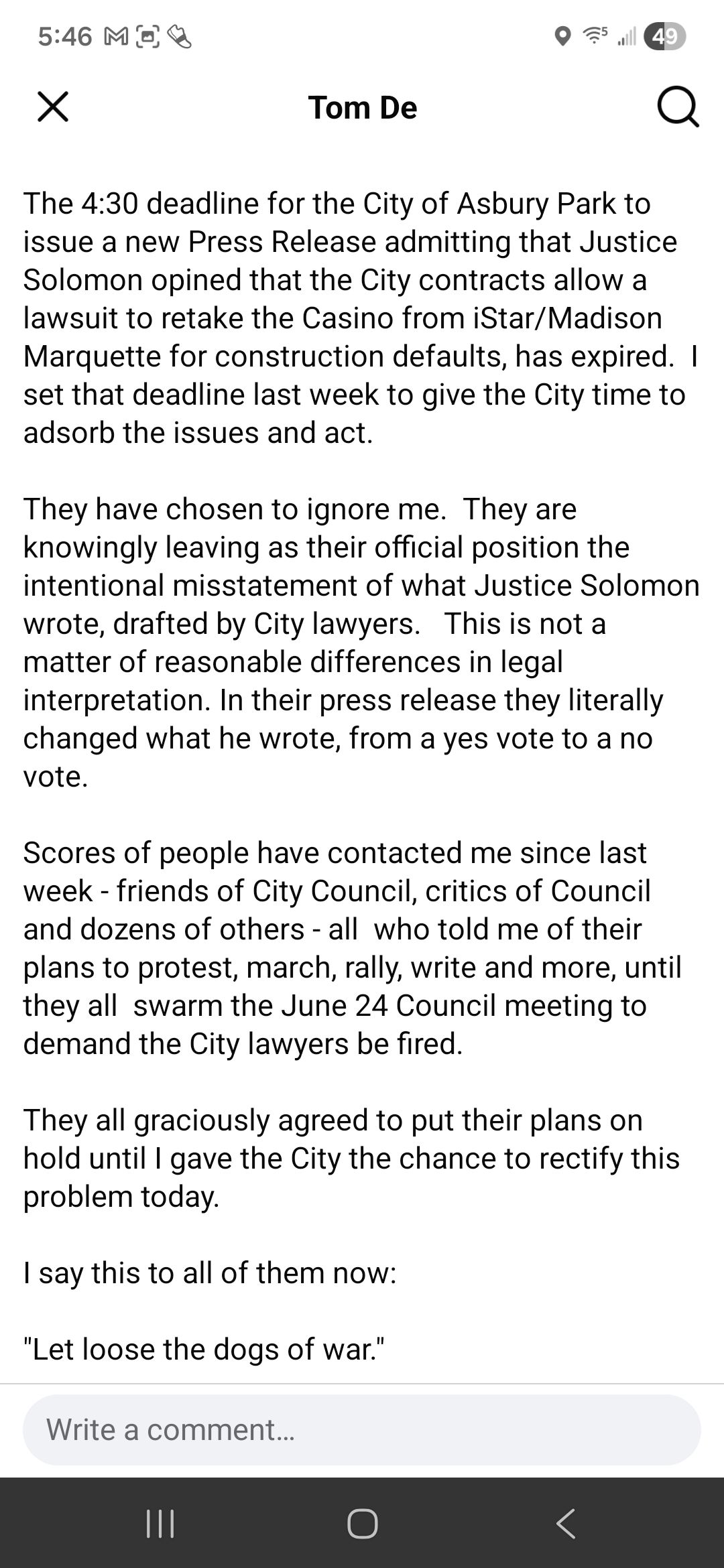 5:46 49

Tom De

The 4:30 deadline for the City of Asbury Park to issue a new Press Release admitting that Justice Solomon opined that the City contracts allow a lawsuit to retake the Casino from iStar/Madison Marquette for construction defaults, has expired. I set that deadline last week to give the City time to adsorb the issues and act.

They have chosen to ignore me. They are knowingly leaving as their official position the intentional misstatement of what Justice Solomon wrote, drafted by City lawyers. This is not a matter of reasonable differences in legal interpretation. In their press release they literally changed what he wrote, from a yes vote to a no vote.

Scores of people have contacted me since last week - friends of City Council, critics of Council and dozens of others - all who told me of their plans to protest, march, rally, write and more, until they all swarm the June 24 Council meeting to demand the City lawyers be fired.

They all graciously agreed to put their plans on hold until I gave the City the chance to rectify this problem today.

I say this to all of them now:

"Let loose the dogs of war."

Write a comment...